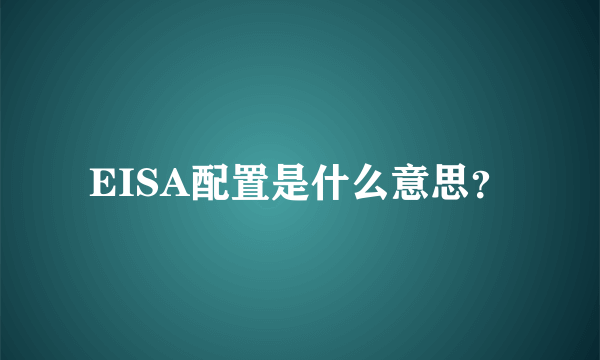 EISA配置是什么意思?